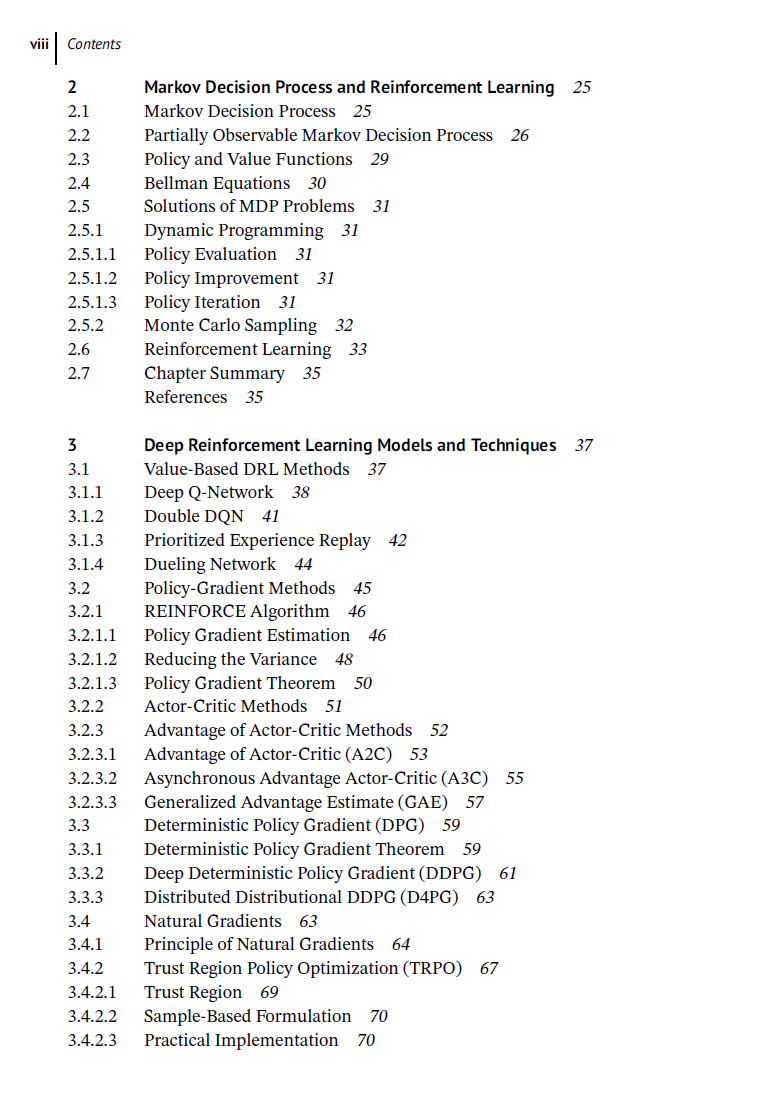 viii Contents

2 Markov Decision Process and Reinforcement Learning 25
2.1 Markov Decision Process 25
2.2 Partially Observable Markov Decision Process 26
2.3 Policy and Value Functions 29
2.4 Bellman Equations 30
2.5 Solutions of MDP Problems 31
2.5.1 Dynamic Programming 31
2.5.1.1 Policy Evaluation 31
2.5.1.2 Policy Improvement 31
2.5.1.3 Policy Iteration 31
2.5.2 Monte Carlo Sampling 32
2.6 Reinforcement Learning 33
2.7 Chapter Summary 35
References 35

3 Deep Reinforcement Learning Models and Techniques 37
3.1 Value-Based DRL Methods 37
3.1.1 Deep Q-Network 38
3.1.2 Double DQN 41
3.1.3 Prioritized Experience Replay 42
3.1.4 Dueling Network 44
3.2 Policy-Gradient Methods 45
3.2.1 REINFORCE Algorithm 46
3.2.1.1 Policy Gradient Estimation 46
3.2.1.2 Reducing the Variance 48
3.2.1.3 Policy Gradient Theorem 50
3.2.2 Actor-Critic Methods 51
3.2.3 Advantage of Actor-Critic Methods 52
3.2.3.1 Advantage of Actor-Critic (A2C) 53
3.2.3.2 Asynchronous Advantage Actor-Critic (A3C) 55
3.2.3.3 Generalized Advantage Estimate (GAE) 57
3.3 Deterministic Policy Gradient (DPG) 59
3.3.1 Deterministic Policy Gradient Theorem 59
3.3.2 Deep Deterministic Policy Gradient (DDPG) 61
3.3.3 Distributed Distributional DDPG (D4PG) 63
3.4 Natural Gradients 63
3.4.1 Principle of Natural Gradients 64
3.4.2 Trust Region Policy Optimization (TRPO) 67
3.4.2.1 Trust Region 69
3.4.2.2 Sample-Based Formulation 70
3.4.2.3 Practical Implementation 70